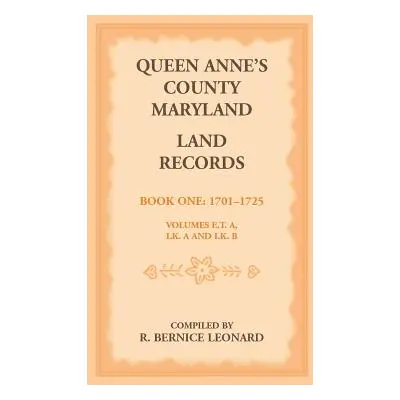 QUEEN ANNE'S COUNTY MARYLAND

LAND RECORDS

BOOK ONE: 1701–1725

VOLUMES E.T. A, I.K. A AND I.K. B

COMPILED BY
R. BERNICE LEONARD